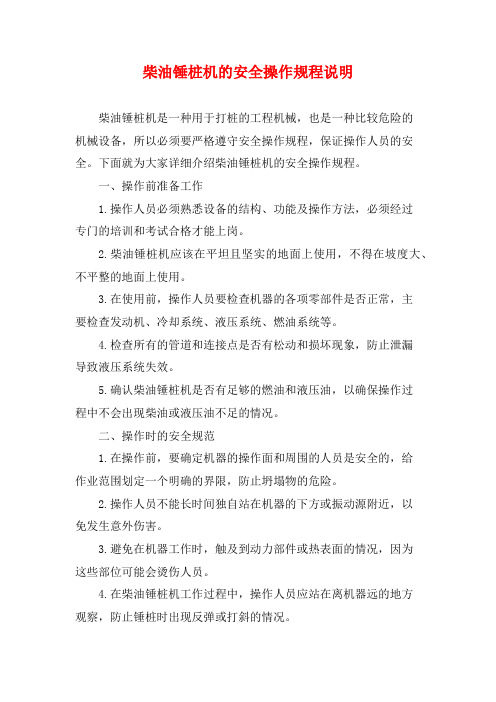 柴油锤桩机的安全操作规程说明

柴油锤桩机是一种用于打桩的工程机械，也是一种比较危险的机械设备，所以必须要严格遵守安全操作规程，保证操作人员的安全。下面就为大家详细介绍柴油锤桩机的安全操作规程。

一、操作前准备工作

1.操作人员必须熟悉设备的结构、功能及操作方法，必须经过专门的培训和考试合格才能上岗。

2.柴油锤桩机应该在平坦且坚实的地面上使用，不得在坡度大、不平整的地面上使用。

3.在使用前，操作人员要检查机器的各项零部件是否正常，主要检查发动机、冷却系统、液压系统、燃油系统等。

4.检查所有的管道和连接点是否有松动和损坏现象，防止泄漏导致液压系统失效。

5.确认柴油锤桩机是否有足够的燃油和液压油，以确保操作过程中不会出现柴油或液压油不足的情况。

二、操作时的安全规范

1.在操作前，要确定机器的操作面和周围的人员是安全的，给作业范围划定一个明确的界限，防止坍塌物的危险。

2.操作人员不能长时间独自站在机器的下方或振动源附近，以免发生意外伤害。

3.避免在机器工作时，触及到动力部件或热表面的情况，因为这些部位可能会烫伤人员。

4.在柴油锤桩机工作过程中，操作人员应站在离机器远的地方观察，防止锤桩时出现反弹或打斜的情况。